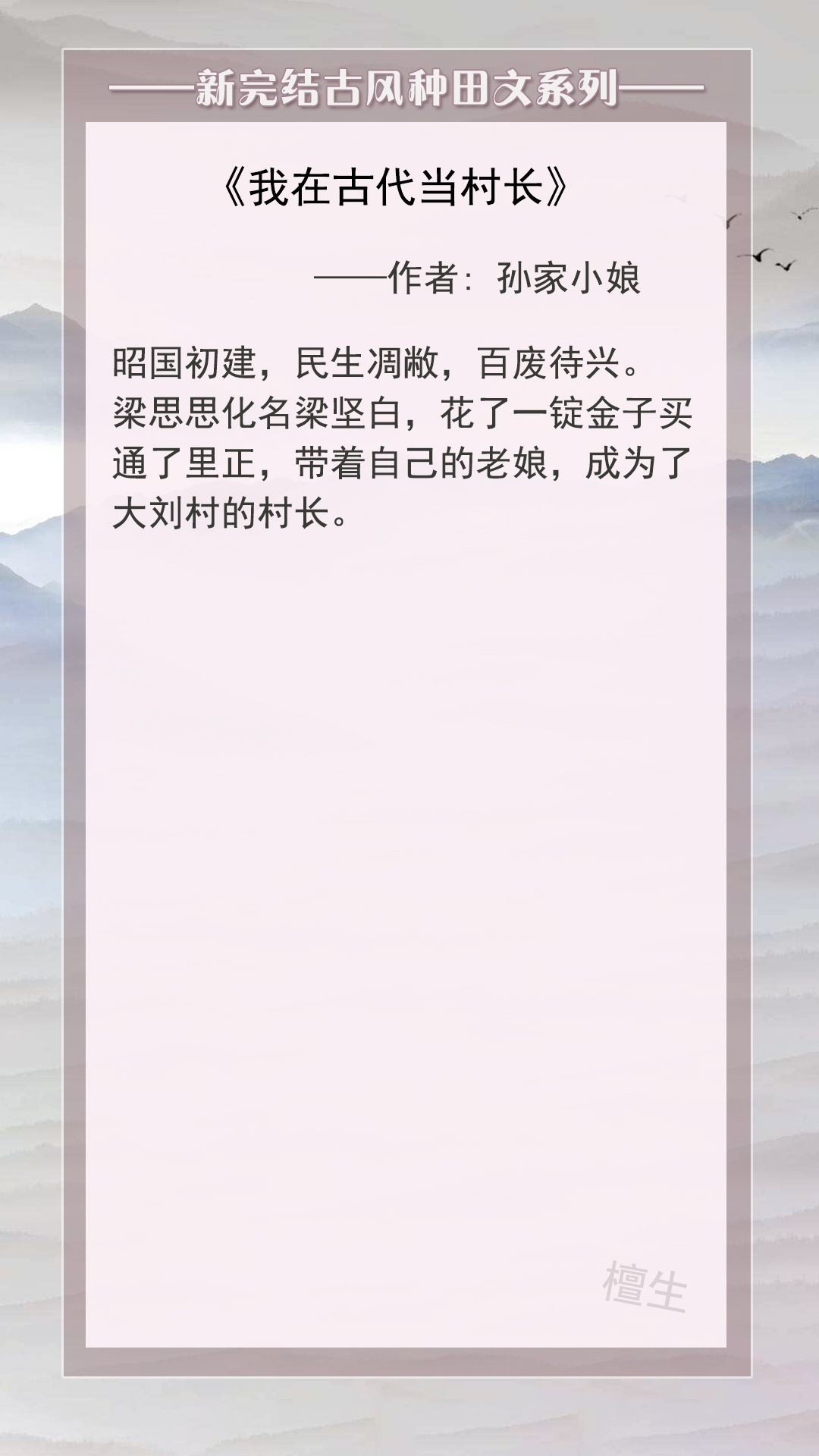 ——新完结古风种田文系列——

《我在古代当村长》

——作者：孙家小娘

昭国初建，民生凋敝，百废待兴。
梁思思化名梁坚白，花了一锭金子买通了里正，带着自己的老娘，成为了大刘村的村长。

檀生